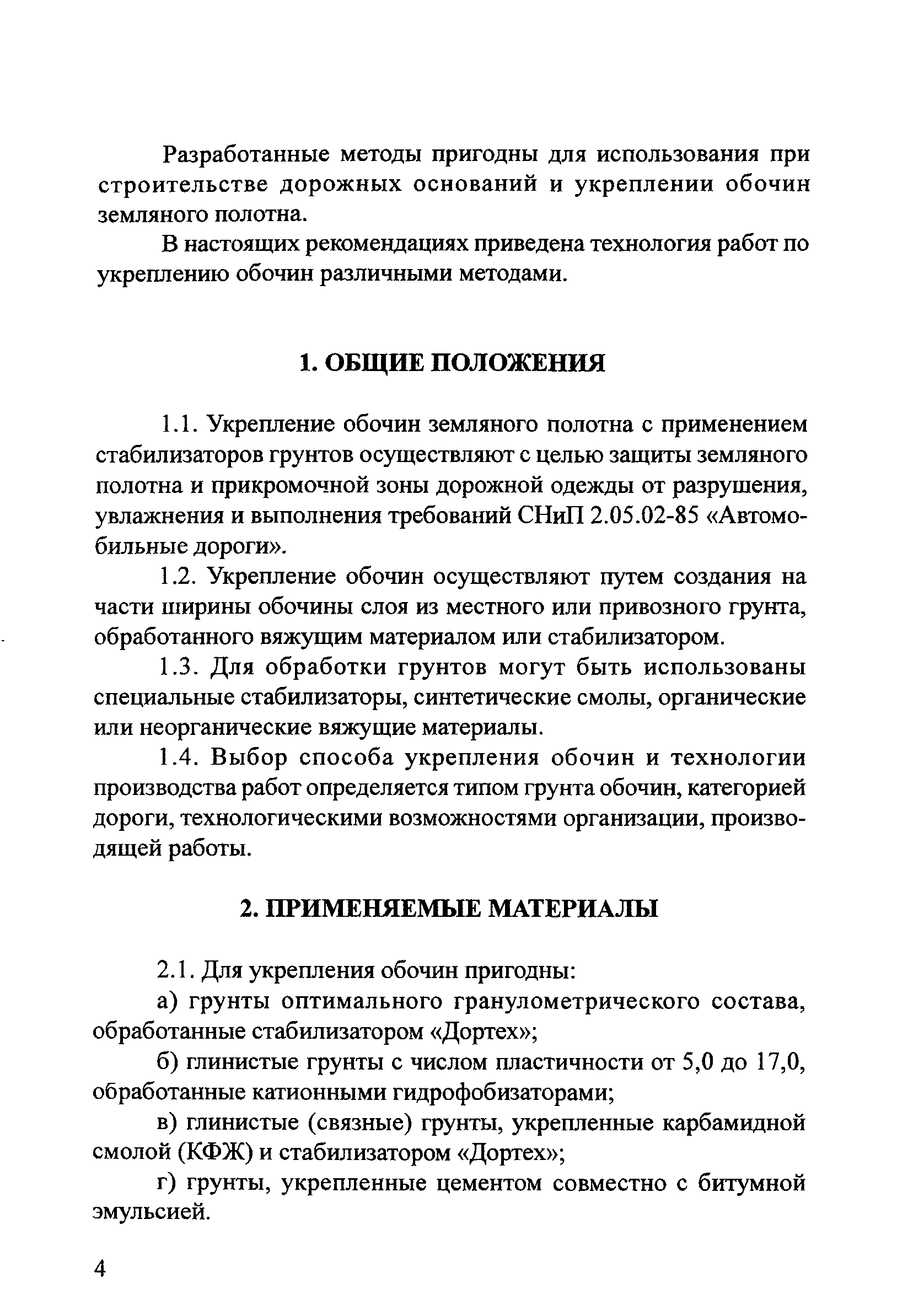 Разработанные методы пригодны для использования при строительстве дорожных оснований и укреплении обочин земляного полотна.

В настоящих рекомендациях приведена технология работ по укреплению обочин различными методами.

1. ОБЩИЕ ПОЛОЖЕНИЯ

1.1. Укрепление обочин земляного полотна с применением стабилизаторов грунтов осуществляют с целью защиты земляного полотна и прикромочной зоны дорожной одежды от разрушения, увлажнения и выполнения требований СНиП 2.05.02-85 «Автомобильные дороги».

1.2. Укрепление обочин осуществляют путем создания на части ширины обочины слоя из местного или привозного грунта, обработанного вяжущим материалом или стабилизатором.

1.3. Для обработки грунтов могут быть использованы специальные стабилизаторы, синтетические смолы, органические или неорганические вяжущие материалы.

1.4. Выбор способа укрепления обочин и технологии производства работ определяется типом грунта обочин, категорией дороги, технологическими возможностями организации, производящей работы.

2. ПРИМЕНЯЕМЫЕ МАТЕРИАЛЫ

2.1. Для укрепления обочин пригодны:

а) грунты оптимального гранулометрического состава, обработанные стабилизатором «Дортех»;

б) глинистые грунты с числом пластичности от 5,0 до 17,0, обработанные катионными гидрофобизаторами;

в) глинистые (связные) грунты, укрепленные карбамидной смолой (КФЖ) и стабилизатором «Дортех»;

г) грунты, укрепленные цементом совместно с битумной эмульсией.

4